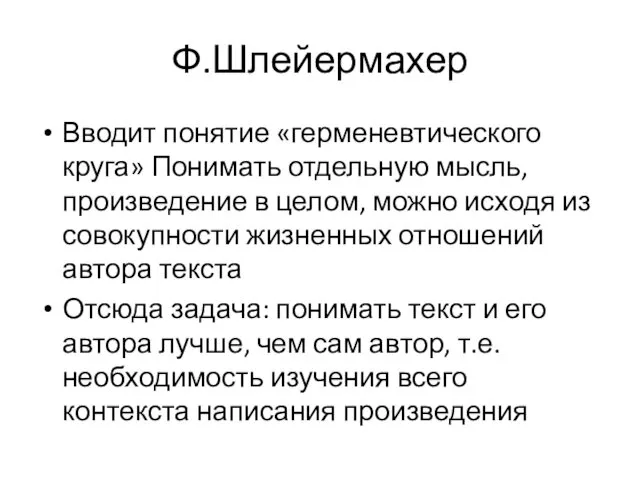 Ф.Шлейермахер

• Вводит понятие «герменевтического круга» Понимать отдельную мысль, произведение в целом, можно исходя из совокупности жизненных отношений автора текста

• Отсюда задача: понимать текст и его автора лучше, чем сам автор, т.е. необходимость изучения всего контекста написания произведения